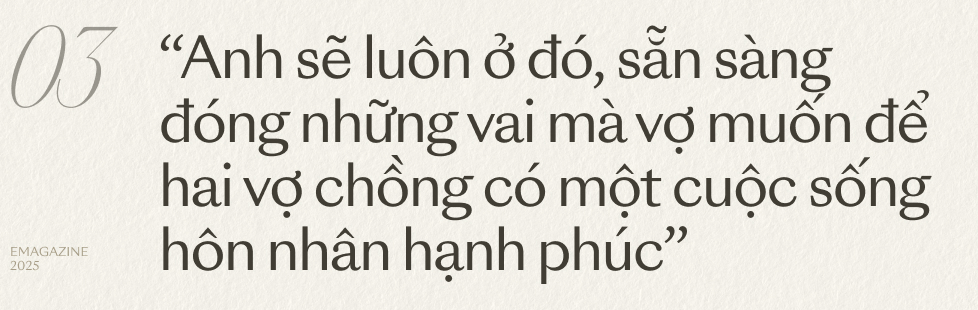 03

“Anh sẽ luôn ở đó, sẵn sàng đóng những vai mà vợ muốn để hai vợ chồng có một cuộc sống hôn nhân hạnh phúc”

EMAGAZINE
2025